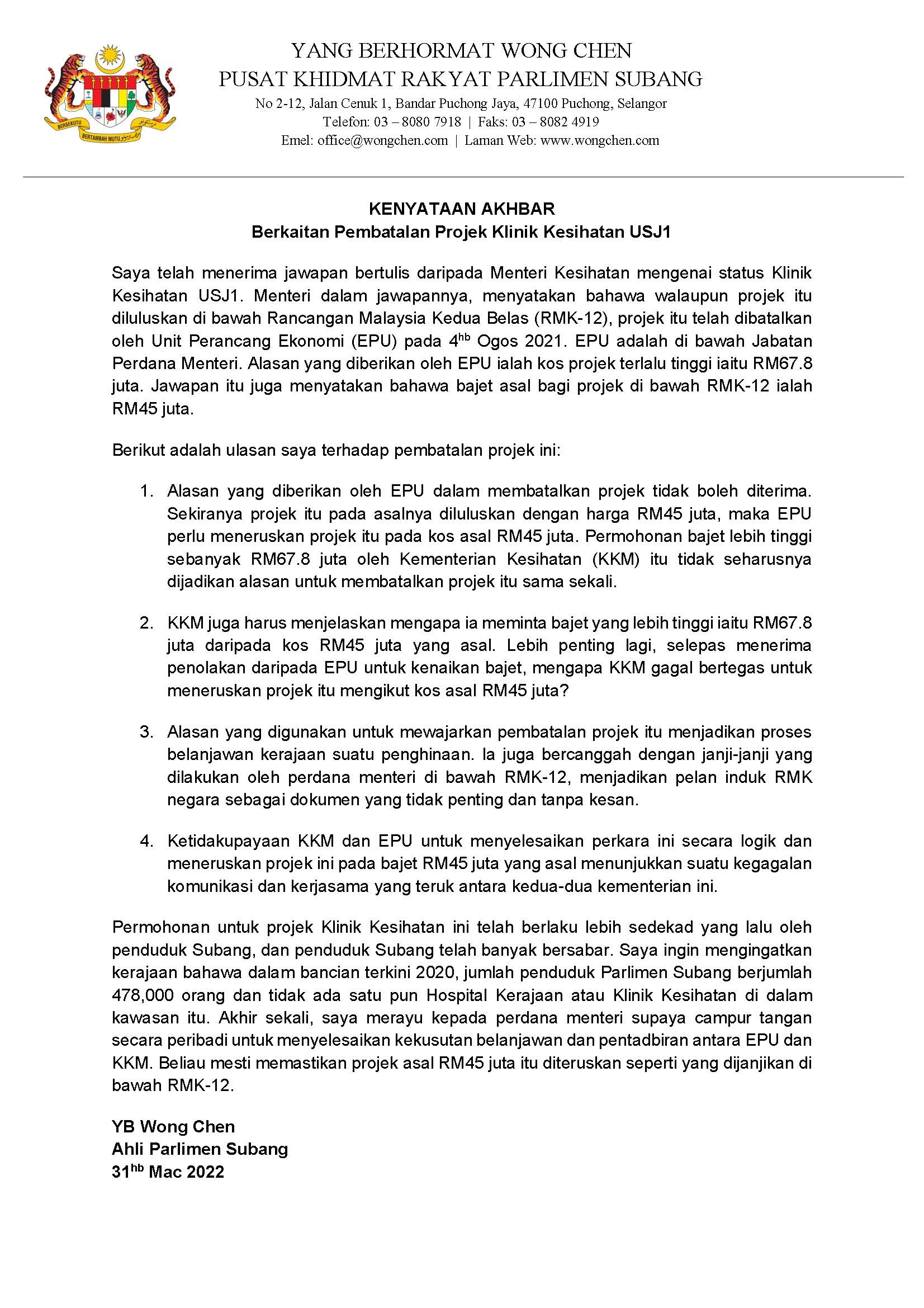 BERSEKUTU BERTAMBAH MUTU

YANG BERHORMAT WONG CHEN
PUSAT KHIDMAT RAKYAT PARLIMEN SUBANG
No 2-12, Jalan Cenuk 1, Bandar Puchong Jaya, 47100 Puchong, Selangor
Telefon: 03 – 8080 7918 | Faks: 03 – 8082 4919
Emel: office@wongchen.com | Laman Web: www.wongchen.com

KENYATAAN AKHBAR
Berkaitan Pembatalan Projek Klinik Kesihatan USJ1

Saya telah menerima jawapan bertulis daripada Menteri Kesihatan mengenai status Klinik Kesihatan USJ1. Menteri dalam jawapannya, menyatakan bahawa walaupun projek itu diluluskan di bawah Rancangan Malaysia Kedua Belas (RMK-12), projek itu telah dibatalkan oleh Unit Perancang Ekonomi (EPU) pada 4$^{hb}$ Ogos 2021. EPU adalah di bawah Jabatan Perdana Menteri. Alasan yang diberikan oleh EPU ialah kos projek terlalu tinggi iaitu RM67.8 juta. Jawapan itu juga menyatakan bahawa bajet asal bagi projek di bawah RMK-12 ialah RM45 juta.

Berikut adalah ulasan saya terhadap pembatalan projek ini:

1. Alasan yang diberikan oleh EPU dalam membatalkan projek tidak boleh diterima. Sekiranya projek itu pada asalnya diluluskan dengan harga RM45 juta, maka EPU perlu meneruskan projek itu pada kos asal RM45 juta. Permohonan bajet lebih tinggi sebanyak RM67.8 juta oleh Kementerian Kesihatan (KKM) itu tidak seharusnya dijadikan alasan untuk membatalkan projek itu sama sekali.

2. KKM juga harus menjelaskan mengapa ia meminta bajet yang lebih tinggi iaitu RM67.8 juta daripada kos RM45 juta yang asal. Lebih penting lagi, selepas menerima penolakan daripada EPU untuk kenaikan bajet, mengapa KKM gagal bertegas untuk meneruskan projek itu mengikut kos asal RM45 juta?

3. Alasan yang digunakan untuk mewajarkan pembatalan projek itu menjadikan proses belanjawan kerajaan suatu penghinaan. Ia juga bercanggah dengan janji-janji yang dilakukan oleh perdana menteri di bawah RMK-12, menjadikan pelan induk RMK negara sebagai dokumen yang tidak penting dan tanpa kesan.

4. Ketidakupayaan KKM dan EPU untuk menyelesaikan perkara ini secara logik dan meneruskan projek ini pada bajet RM45 juta yang asal menunjukkan suatu kegagalan komunikasi dan kerjasama yang teruk antara kedua-dua kementerian ini.

Permohonan untuk projek Klinik Kesihatan ini telah berlaku lebih sedekad yang lalu oleh penduduk Subang, dan penduduk Subang telah banyak bersabar. Saya ingin mengingatkan kerajaan bahawa dalam bancian terkini 2020, jumlah penduduk Parlimen Subang berjumlah 478,000 orang dan tidak ada satu pun Hospital Kerajaan atau Klinik Kesihatan di dalam kawasan itu. Akhir sekali, saya merayu kepada perdana menteri supaya campur tangan secara peribadi untuk menyelesaikan kekusutan belanjawan dan pentadbiran antara EPU dan KKM. Beliau mesti memastikan projek asal RM45 juta itu diteruskan seperti yang dijanjikan di bawah RMK-12.

YB Wong Chen
Ahli Parlimen Subang
31$^{hb}$ Mac 2022